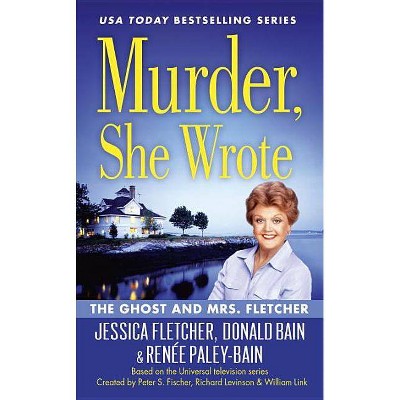 USA TODAY BESTSELLING SERIES

Murder, She Wrote

THE GHOST AND MRS. FLETCHER

JESSICA FLETCHER, DONALD BAIN & RENÉE PALEY-BAIN

Based on the Universal television series
Created by Peter S. Fischer, Richard Levinson & William Link